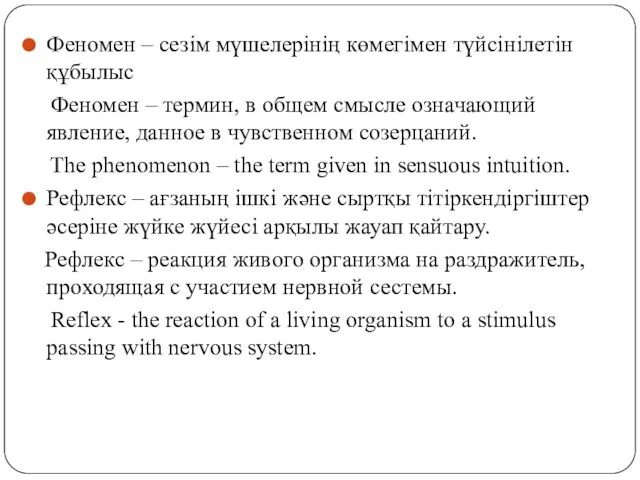 Феномен – сезім мүшелерінің көмегімен түйсінілетін құбылыс

Феномен – термин, в общем смысле означающий явление, данное в чувственном созерцаний.

The phenomenon – the term given in sensuous intuition.

Рефлекс – ағзаның ішкі және сыртқы тітіркендіргіштер әсеріне жүйке жүйесі арқылы жауап қайтару.

Рефлекс – реакция живого организма на раздражитель, проходящая с участием нервной сестемы.

Reflex - the reaction of a living organism to a stimulus passing with nervous system.